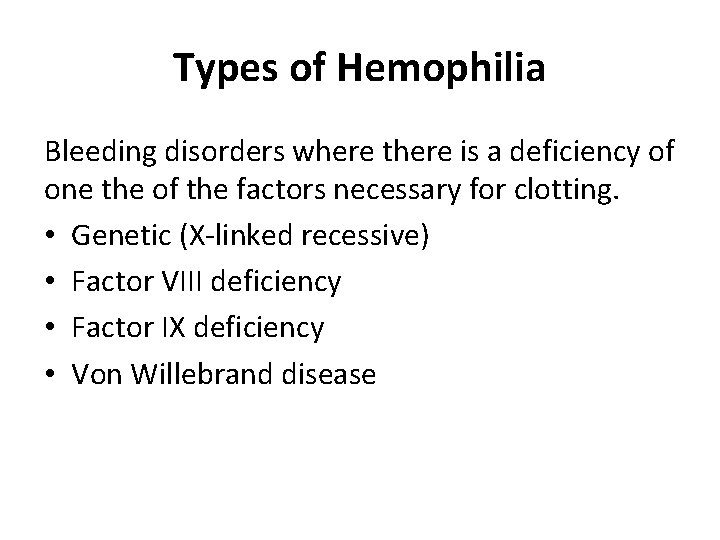 Types of Hemophilia

Bleeding disorders where there is a deficiency of one the of the factors necessary for clotting.

• Genetic (X-linked recessive)
• Factor VIII deficiency
• Factor IX deficiency
• Von Willebrand disease